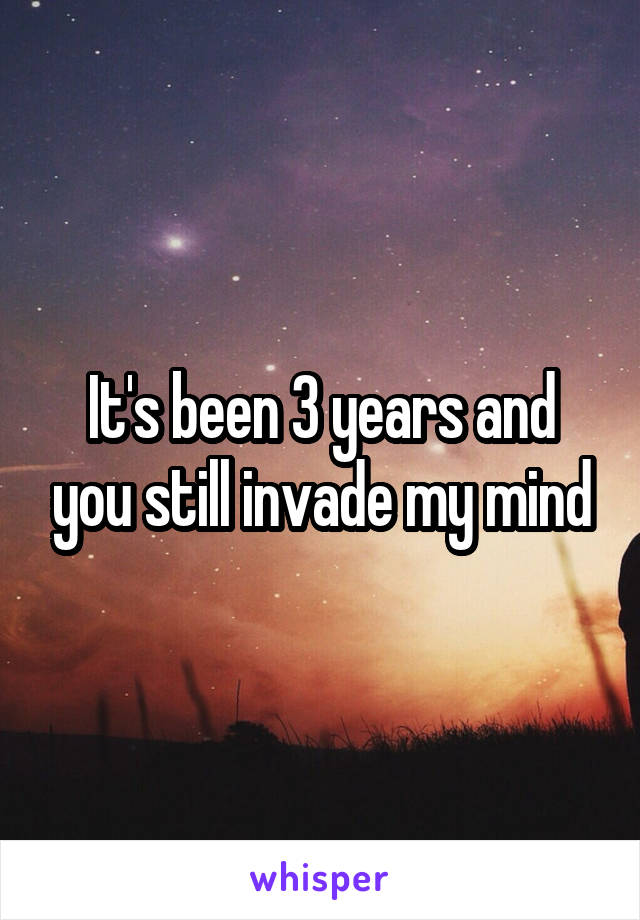 It's been 3 years and you still invade my mind

whisper